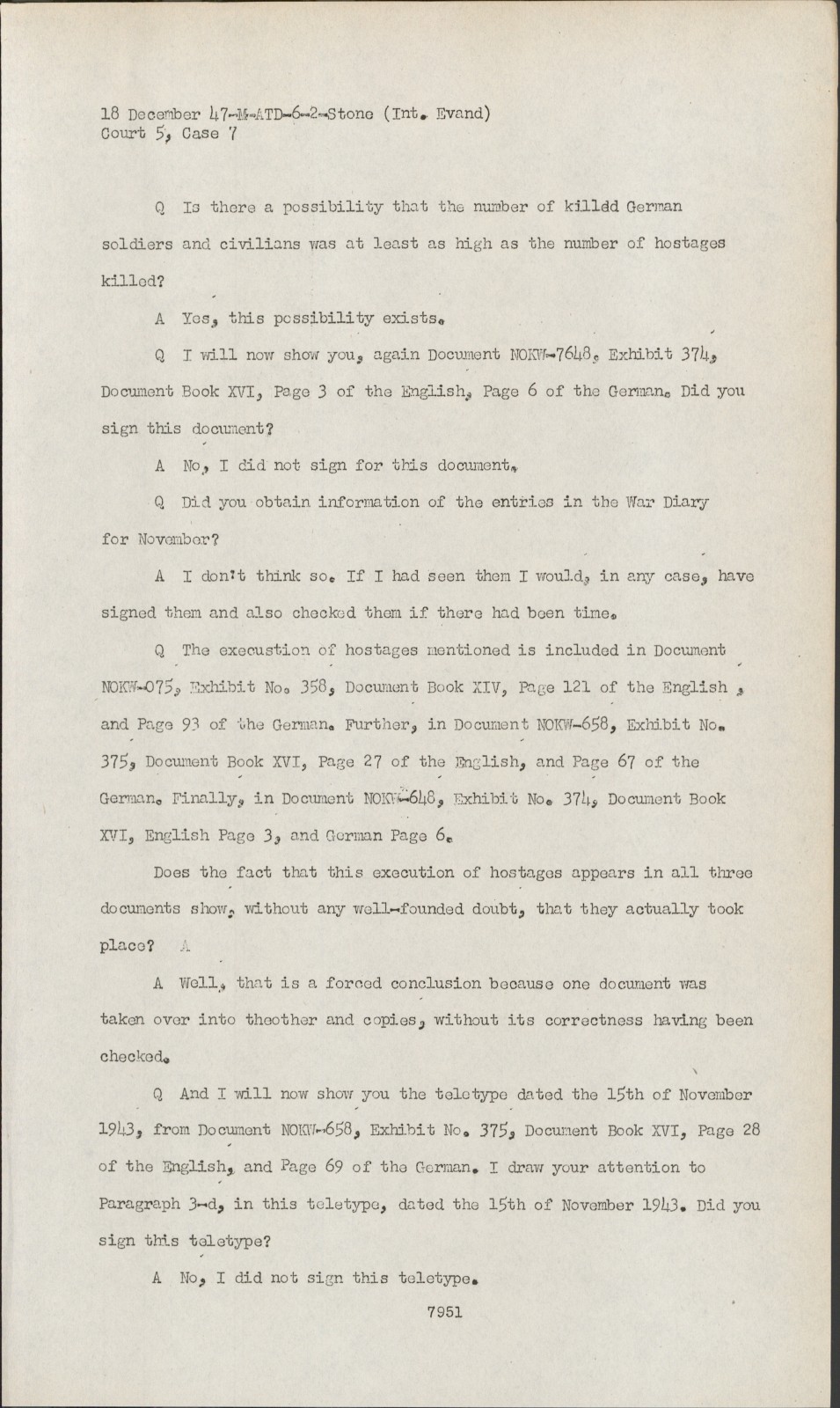 18 December 47-M-ATD-6-2-Stone (Int. Evand)
Court 5, Case 7

Q Is there a possibility that the number of killdd German soldiers and civilians was at least as high as the number of hostages killed?

A Yes, this possibility exists.

Q I will now show you, again Document NOKW-7648, Exhibit 374, Document Book XVI, Page 3 of the English, Page 6 of the German. Did you sign this document?

A No, I did not sign for this document.

Q Did you obtain information of the entries in the War Diary for November?

A I don't think so. If I had seen them I would, in any case, have signed them and also checked them if there had been time.

Q The execustion of hostages mentioned is included in Document NOKW-075, Exhibit No. 358, Document Book XIV, Page 121 of the English, and Page 93 of the German. Further, in Document NOKW-658, Exhibit No. 375, Document Book XVI, Page 27 of the English, and Page 67 of the German. Finally, in Document NOKW-648, Exhibit No. 374, Document Book XVI, English Page 3, and German Page 6.

Does the fact that this execution of hostages appears in all three documents show, without any well-founded doubt, that they actually took place? A

A Well, that is a forced conclusion because one document was taken over into theother and copies, without its correctness having been checked.

Q And I will now show you the teletype dated the 15th of November 1943, from Document NOKW-658, Exhibit No. 375, Document Book XVI, Page 28 of the English, and Page 69 of the German. I draw your attention to Paragraph 3-d, in this teletype, dated the 15th of November 1943. Did you sign this teletype?

A No, I did not sign this teletype.

7951